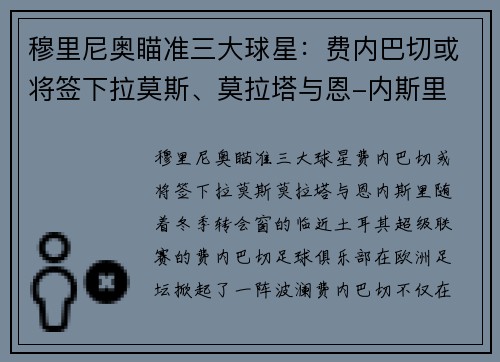 穆里尼奥瞄准三大球星：费内巴切或将签下拉莫斯、莫拉塔与恩-内斯里

穆里尼奥瞄准三大球星费内巴切或将签下拉莫斯莫拉塔与恩内斯里随着冬季转会窗的临近土耳其超级联赛的费内巴切足球俱乐部在欧洲足坛掀起了一阵波澜费内巴切不仅在